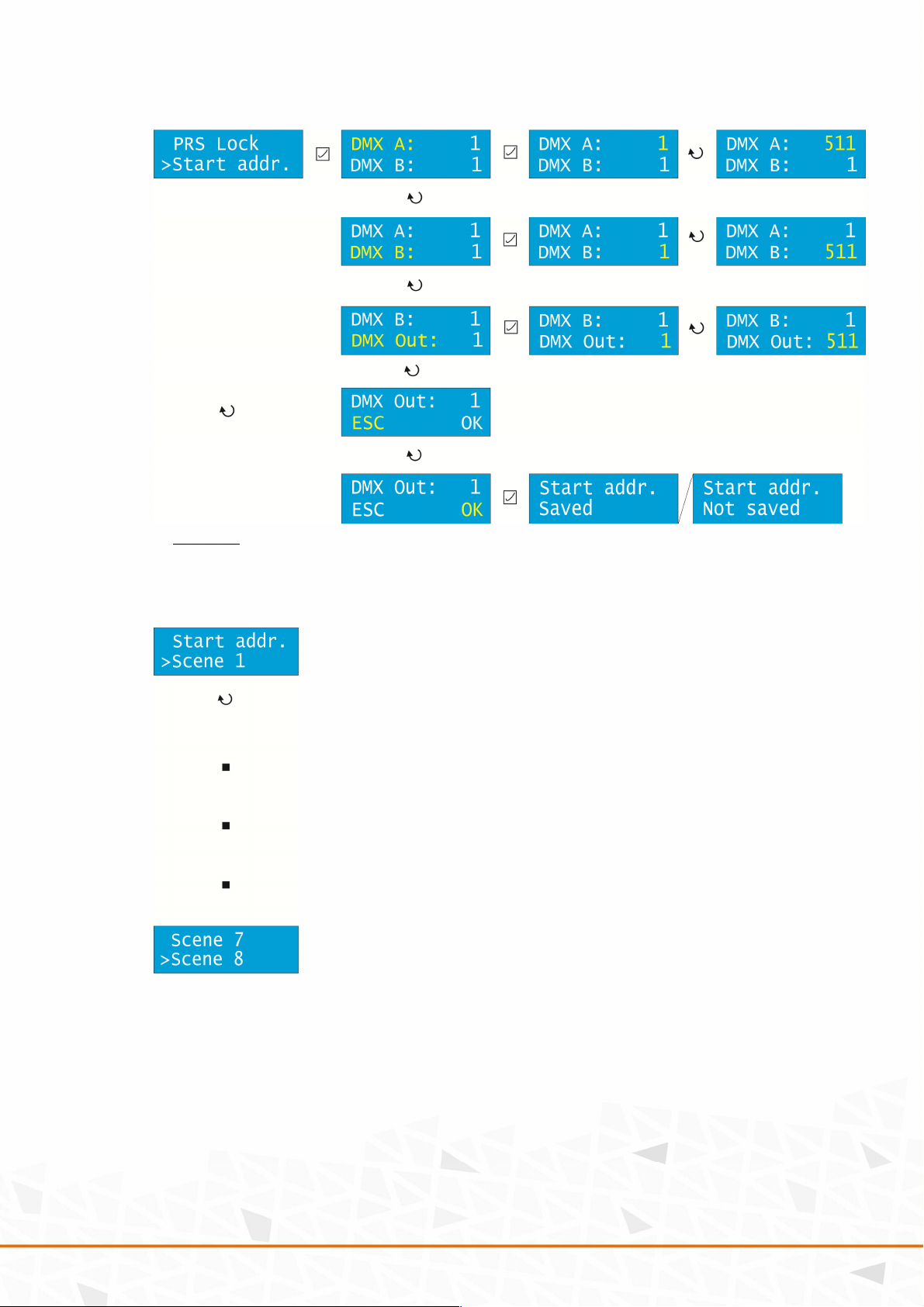 PRS Lock
>Start addr.

DMX A: 1
DMX B: 1

DMX A: 1
DMX B: 1

DMX A: 511
DMX B: 1

DMX A: 1
DMX B: 1

DMX A: 1
DMX B: 1

DMX A: 1
DMX B: 511

DMX B: 1
DMX Out: 1

DMX B: 1
DMX Out: 1

DMX B: 1
DMX Out: 511

DMX Out: 1
ESC OK

DMX Out: 1
ESC OK

Start addr.
Saved

Start addr.
Not saved

Start addr.
>Scene 1

Scene 7
>Scene 8